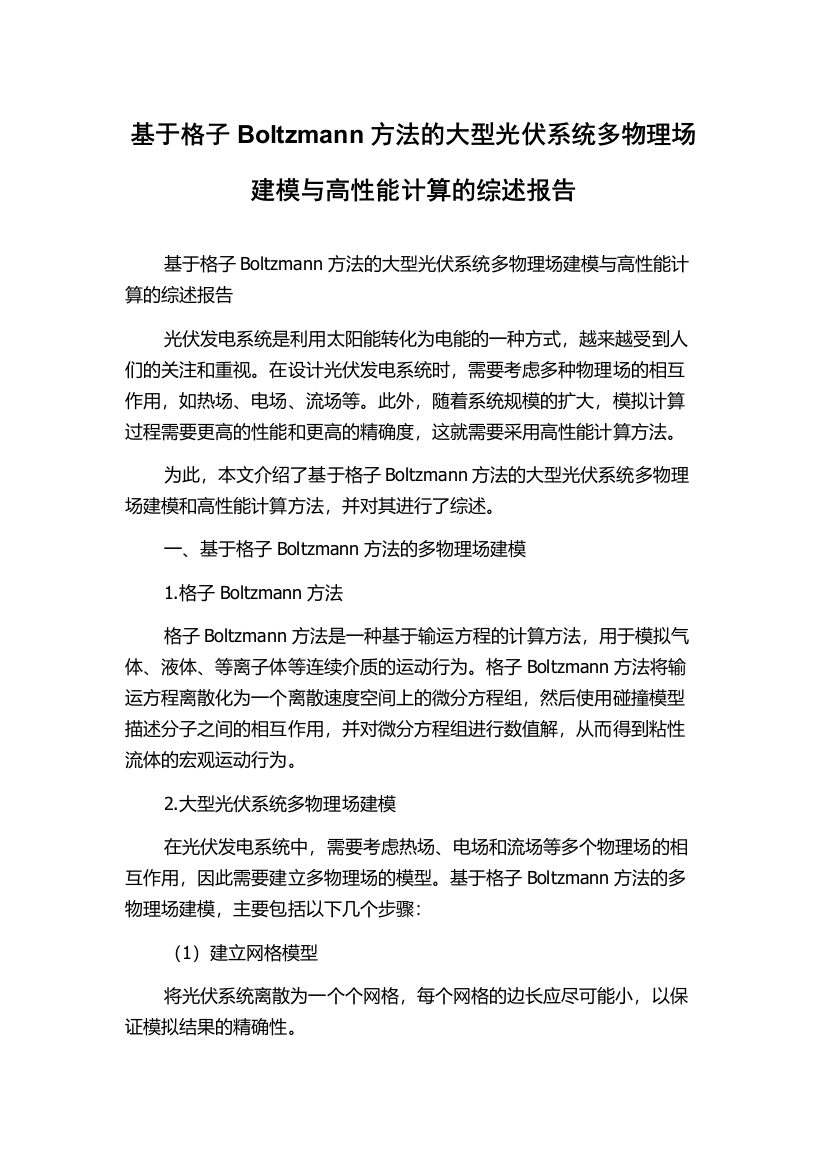 基于格子 Boltzmann 方法的大型光伏系统多物理场建模与高性能计算的综述报告

基于格子 Boltzmann 方法的大型光伏系统多物理场建模与高性能计算的综述报告

光伏发电系统是利用太阳能转化为电能的一种方式，越来越受到人们的关注和重视。在设计光伏发电系统时，需要考虑多种物理场的相互作用，如热场、电场、流场等。此外，随着系统规模的扩大，模拟计算过程需要更高的性能和更高的精确度，这就需要采用高性能计算方法。

为此，本文介绍了基于格子 Boltzmann 方法的大型光伏系统多物理场建模和高性能计算方法，并对其进行了综述。

一、基于格子 Boltzmann 方法的多物理场建模

1.格子 Boltzmann 方法

格子 Boltzmann 方法是一种基于输运方程的计算方法，用于模拟气体、液体、等离子体等连续介质的运动行为。格子 Boltzmann 方法将输运方程离散化为一个离散速度空间上的微分方程组，然后使用碰撞模型描述分子之间的相互作用，并对微分方程组进行数值解，从而得到粘性流体的宏观运动行为。

2.大型光伏系统多物理场建模

在光伏发电系统中，需要考虑热场、电场和流场等多个物理场的相互作用，因此需要建立多物理场的模型。基于格子 Boltzmann 方法的多物理场建模，主要包括以下几个步骤：

（1）建立网格模型

将光伏系统离散为一个个网格，每个网格的边长应尽可能小，以保证模拟结果的精确性。